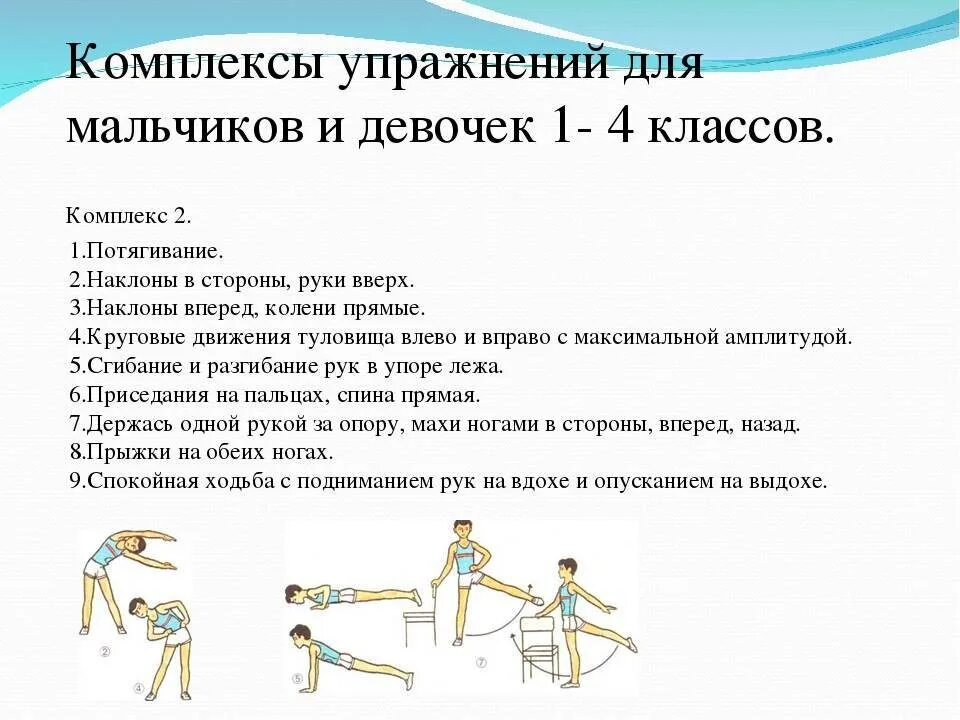 Комплексы упражнений для мальчиков и девочек 1- 4 классов.

Комплекс 2.

1.Потягивание.
2.Наклоны в стороны, руки вверх.
3.Наклоны вперед, колени прямые.
4.Круговые движения туловища влево и вправо с максимальной амплитудой.
5.Сгибание и разгибание рук в упоре лежа.
6.Приседания на пальцах, спина прямая.
7.Держась одной рукой за опору, махи ногами в стороны, вперед, назад.
8.Прыжки на обеих ногах.
9.Спокойная ходьба с подниманием рук на вдохе и опусканием на выдохе.

②
④
⑤
⑦